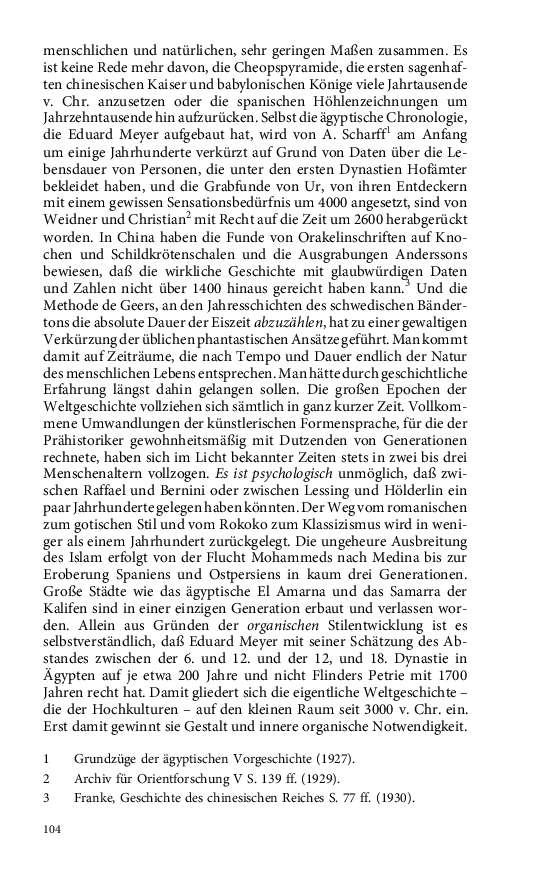 menschlichen und natürlichen, sehr geringen Maßen zusammen. Es ist keine Rede mehr davon, die Cheopspyramide, die ersten sagenhaften chinesischen Kaiser und babylonischen Könige viele Jahrtausende v. Chr. anzusetzen oder die spanischen Höhlenzeichnungen um Jahrzehntausende hin aufzurücken. Selbst die ägyptische Chronologie, die Eduard Meyer aufgebaut hat, wird von A. Scharff$^1$ am Anfang um einige Jahrhunderte verkürzt auf Grund von Daten über die Lebensdauer von Personen, die unter den ersten Dynastien Hofämter bekleidet haben, und die Grabfunde von Ur, von ihren Entdeckern mit einem gewissen Sensationsbedürfnis um 4000 angesetzt, sind von Weidner und Christian$^2$ mit Recht auf die Zeit um 2600 herabgerückt worden. In China haben die Funde von Orakelinschriften auf Knochen und Schildkrötenschalen und die Ausgrabungen Anderssons bewiesen, daß die wirkliche Geschichte mit glaubwürdigen Daten und Zahlen nicht über 1400 hinaus gereicht haben kann.$^3$ Und die Methode de Geers, an den Jahresschichten des schwedischen Bändertons die absolute Dauer der Eiszeit abzuzählen, hat zu einer gewaltigen Verkürzung der üblichen phantastischen Ansätze geführt. Man kommt damit auf Zeiträume, die nach Tempo und Dauer endlich der Natur des menschlichen Lebens entsprechen. Man hätte durch geschichtliche Erfahrung längst dahin gelangen sollen. Die großen Epochen der Weltgeschichte vollziehen sich sämtlich in ganz kurzer Zeit. Vollkommene Umwandlungen der künstlerischen Formensprache, für die der Prähistoriker gewohnheitsmäßig mit Dutzenden von Generationen rechnete, haben sich im Licht bekannter Zeiten stets in zwei bis drei Menschenaltern vollzogen. Es ist psychologisch unmöglich, daß zwischen Raffael und Bernini oder zwischen Lessing und Hölderlin ein paar Jahrhunderte gelegen haben könnten. Der Weg vom romanischen zum gotischen Stil und vom Rokoko zum Klassizismus wird in weniger als einem Jahrhundert zurückgelegt. Die ungeheure Ausbreitung des Islam erfolgt von der Flucht Mohammeds nach Medina bis zur Eroberung Spaniens und Ostpersiens in kaum drei Generationen. Große Städte wie das ägyptische El Amarna und das Samarra der Kalifen sind in einer einzigen Generation erbaut und verlassen worden. Allein aus Gründen der organischen Stilentwicklung ist es selbstverständlich, daß Eduard Meyer mit seiner Schätzung des Abstandes zwischen der 6. und 12. und der 12, und 18. Dynastie in Ägypten auf je etwa 200 Jahre und nicht Flinders Petrie mit 1700 Jahren recht hat. Damit gliedert sich die eigentliche Weltgeschichte – die der Hochkulturen – auf den kleinen Raum seit 3000 v. Chr. ein. Erst damit gewinnt sie Gestalt und innere organische Notwendigkeit.

1 Grundzüge der ägyptischen Vorgeschichte (1927).
2 Archiv für Orientforschung V S. 139 ff. (1929).
3 Franke, Geschichte des chinesischen Reiches S. 77 ff. (1930).

104